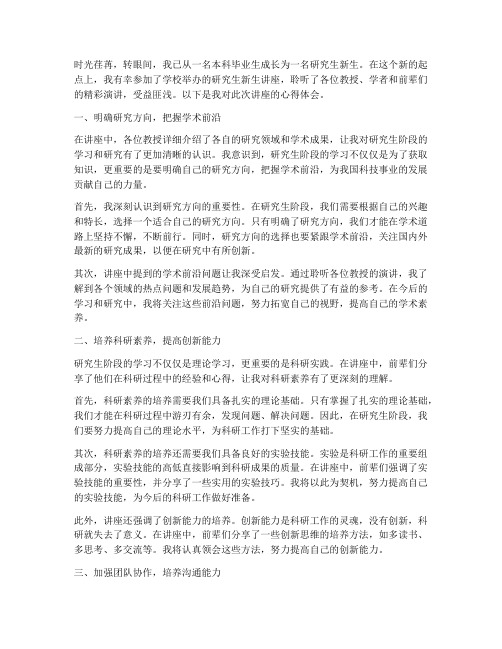 时光荏苒，转眼间，我已从一名本科毕业生成长为一名研究生新生。在这个新的起点上，我有幸参加了学校举办的研究生新生讲座，聆听了各位教授、学者和前辈们的精彩演讲，受益匪浅。以下是我对此次讲座的心得体会。

一、明确研究方向，把握学术前沿

在讲座中，各位教授详细介绍了各自的研究领域和学术成果，让我对研究生阶段的学习和研究有了更加清晰的认识。我意识到，研究生阶段的学习不仅仅是为了获取知识，更重要的是要明确自己的研究方向，把握学术前沿，为我国科技事业的发展贡献自己的力量。

首先，我深刻认识到研究方向的重要性。在研究生阶段，我们需要根据自己的兴趣和特长，选择一个适合自己的研究方向。只有明确了研究方向，我们才能在学术道路上坚持不懈，不断前行。同时，研究方向的选择也要紧跟学术前沿，关注国内外最新的研究成果，以便在研究中有所创新。

其次，讲座中提到的学术前沿问题让我深受启发。通过聆听各位教授的演讲，我了解到各个领域的热点问题和发展趋势，为自己的研究提供了有益的参考。在今后的学习和研究中，我将关注这些前沿问题，努力拓宽自己的视野，提高自己的学术素养。

二、培养科研素养，提高创新能力

研究生阶段的学习不仅仅是理论学习，更重要的是科研实践。在讲座中，前辈们分享了他们在科研过程中的经验和心得，让我对科研素养有了更深刻的理解。

首先，科研素养的培养需要我们具备扎实的理论基础。只有掌握了扎实的理论基础，我们才能在科研过程中游刃有余，发现问题、解决问题。因此，在研究生阶段，我们要努力提高自己的理论水平，为科研工作打下坚实的基础。

其次，科研素养的培养还需要我们具备良好的实验技能。实验是科研工作的重要组成部分，实验技能的高低直接影响到科研成果的质量。在讲座中，前辈们强调了实验技能的重要性，并分享了一些实用的实验技巧。我将以此为契机，努力提高自己的实验技能，为今后的科研工作做好准备。

此外，讲座还强调了创新能力的培养。创新能力是科研工作的灵魂，没有创新，科研就失去了意义。在讲座中，前辈们分享了一些创新思维的培养方法，如多读书、多思考、多交流等。我将认真领会这些方法，努力提高自己的创新能力。

三、加强团队协作，培养沟通能力